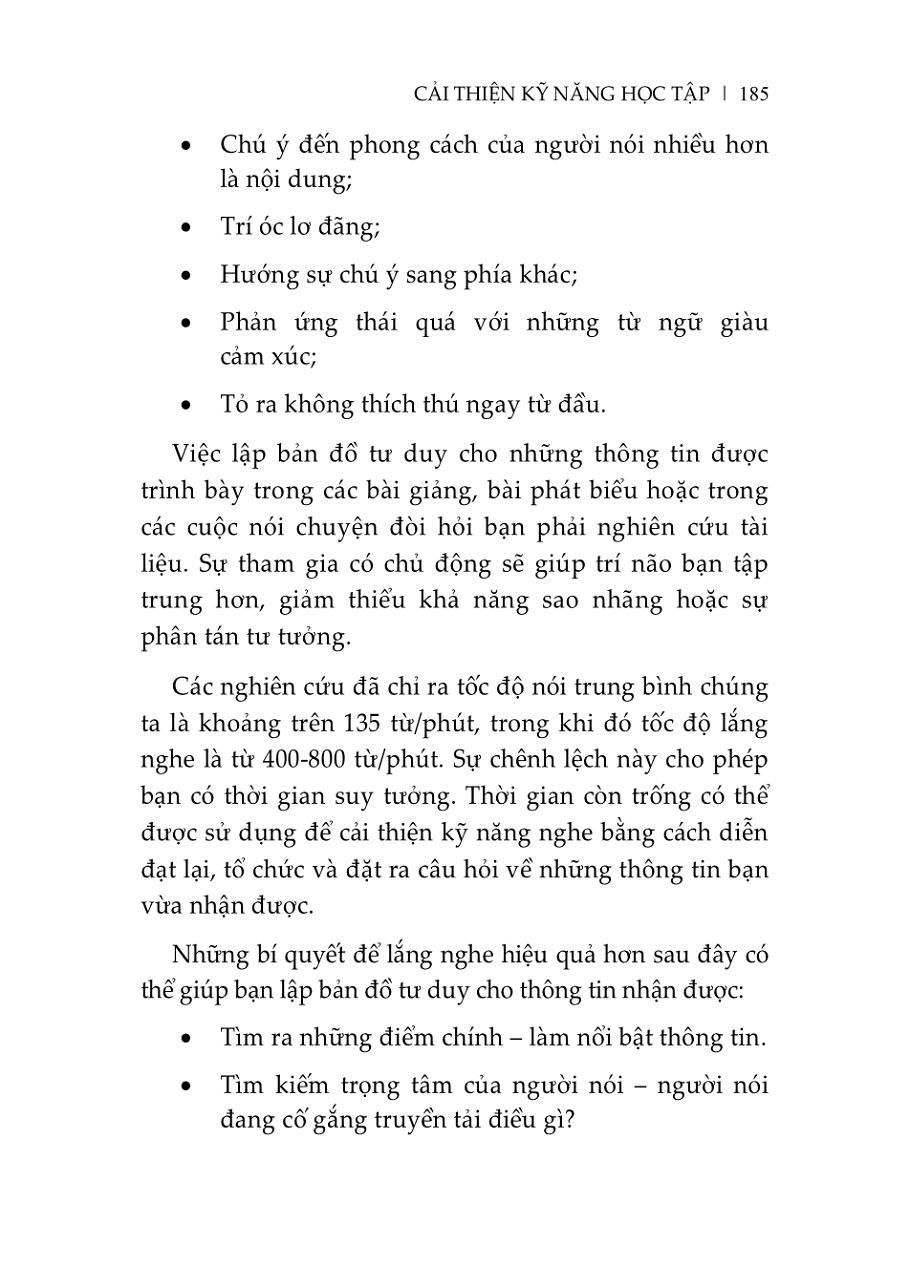 CẢI THIỆN KỸ NĂNG HỌC TẬP | 185

• Chú ý đến phong cách của người nói nhiều hơn là nội dung;

• Trí óc lơ đãng;

• Hướng sự chú ý sang phía khác;

• Phản ứng thái quá với những từ ngữ giàu cảm xúc;

• Tỏ ra không thích thú ngay từ đầu.

Việc lập bản đồ tư duy cho những thông tin được trình bày trong các bài giảng, bài phát biểu hoặc trong các cuộc nói chuyện đòi hỏi bạn phải nghiên cứu tài liệu. Sự tham gia có chủ động sẽ giúp trí não bạn tập trung hơn, giảm thiểu khả năng sao nhãng hoặc sự phân tán tư tưởng.

Các nghiên cứu đã chỉ ra tốc độ nói trung bình chúng ta là khoảng trên 135 từ/phút, trong khi đó tốc độ lắng nghe là từ 400-800 từ/phút. Sự chênh lệch này cho phép bạn có thời gian suy tưởng. Thời gian còn trống có thể được sử dụng để cải thiện kỹ năng nghe bằng cách diễn đạt lại, tổ chức và đặt ra câu hỏi về những thông tin bạn vừa nhận được.

Những bí quyết để lắng nghe hiệu quả hơn sau đây có thể giúp bạn lập bản đồ tư duy cho thông tin nhận được:

• Tìm ra những điểm chính – làm nổi bật thông tin.

• Tìm kiếm trọng tâm của người nói – người nói đang cố gắng truyền tải điều gì?